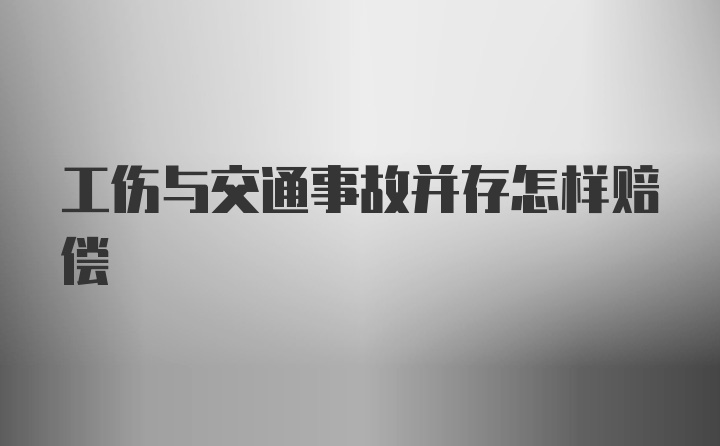 工伤与交通事故并存怎样赔偿